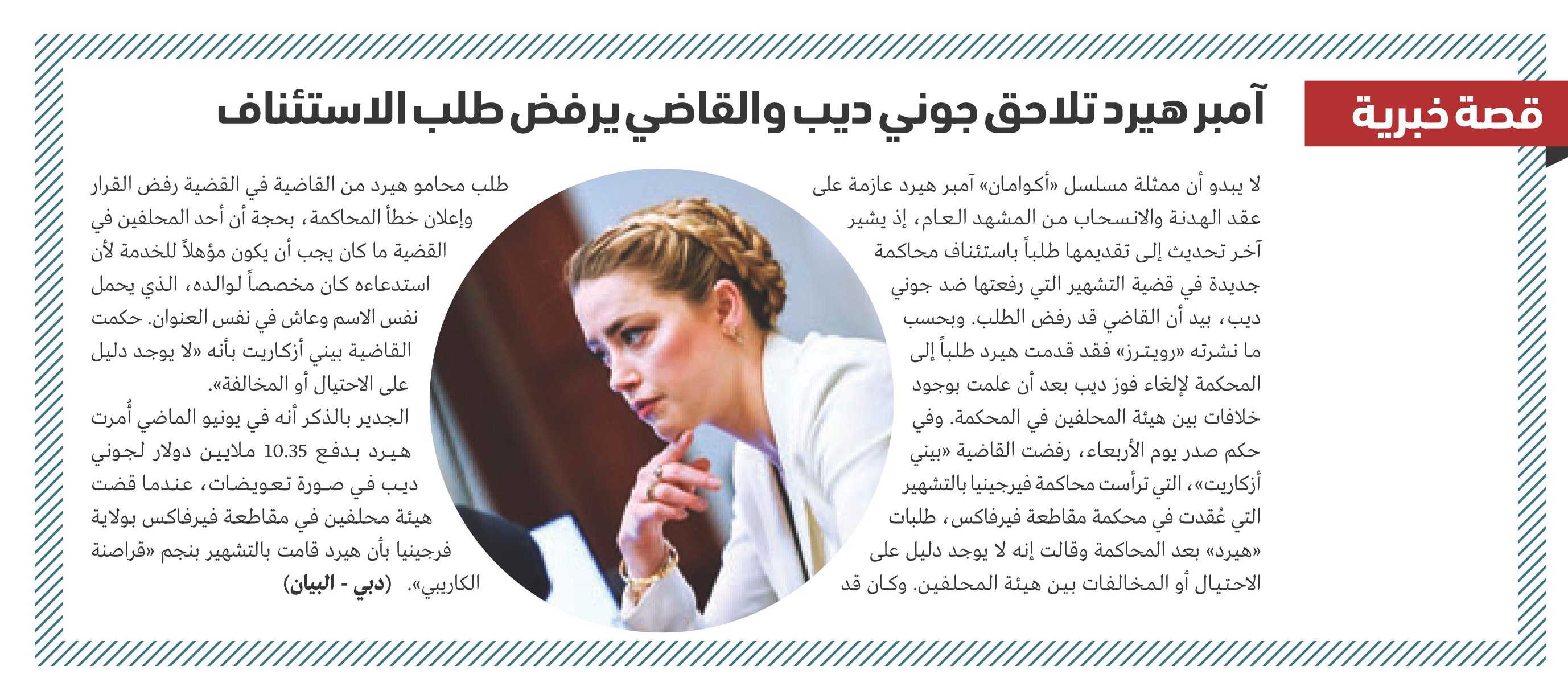 قصة خبرية

آمبر هيرد تلاحق جوني ديب والقاضي يرفض طلب الاستئناف

لا يبدو أن ممثلة مسلسل «أكوامان» آمبر هيرد عازمة على عقد الهدنة والانسحاب من المشهد العام، إذ يشير آخر تحديث إلى تقديمها طلباً باستئناف محاكمة جديدة في قضية التشهير التي رفعتها ضد جوني ديب، بيد أن القاضي قد رفض الطلب. وبحسب ما نشرته «رويترز» فقد قدمت هيرد طلباً إلى المحكمة لإلغاء فوز ديب بعد أن علمت بوجود خلافات بين هيئة المحلفين في المحكمة. وفي حكم صدر يوم الأربعاء، رفضت القاضية «بيني أزكاريت»، التي ترأست محاكمة فيرجينيا بالتشهير التي عُقدت في محكمة مقاطعة فيرفاكس، طلبات «هيرد» بعد المحاكمة وقالت إنه لا يوجد دليل على الاحتيال أو المخالفات بين هيئة المحلفين. وكان قد طلب محامو هيرد من القاضية في القضية رفض القرار وإعلان خطأ المحاكمة، بحجة أن أحد المحلفين في القضية ما كان يجب أن يكون مؤهلاً للخدمة لأن استدعاءه كان مخصصاً لوالده، الذي يحمل نفس الاسم وعاش في نفس العنوان. حكمت القاضية بيني أزكاريت بأنه «لا يوجد دليل على الاحتيال أو المخالفة».

الجدير بالذكر أنه في يونيو الماضي أُمرت هيرد بدفع 10.35 ملايين دولار لجوني ديب في صورة تعويضات، عندما قضت هيئة محلفين في مقاطعة فيرفاكس بولاية فرجينيا بأن هيرد قامت بالتشهير بنجم «قراصنة الكاريبي». (دبي - البيان)